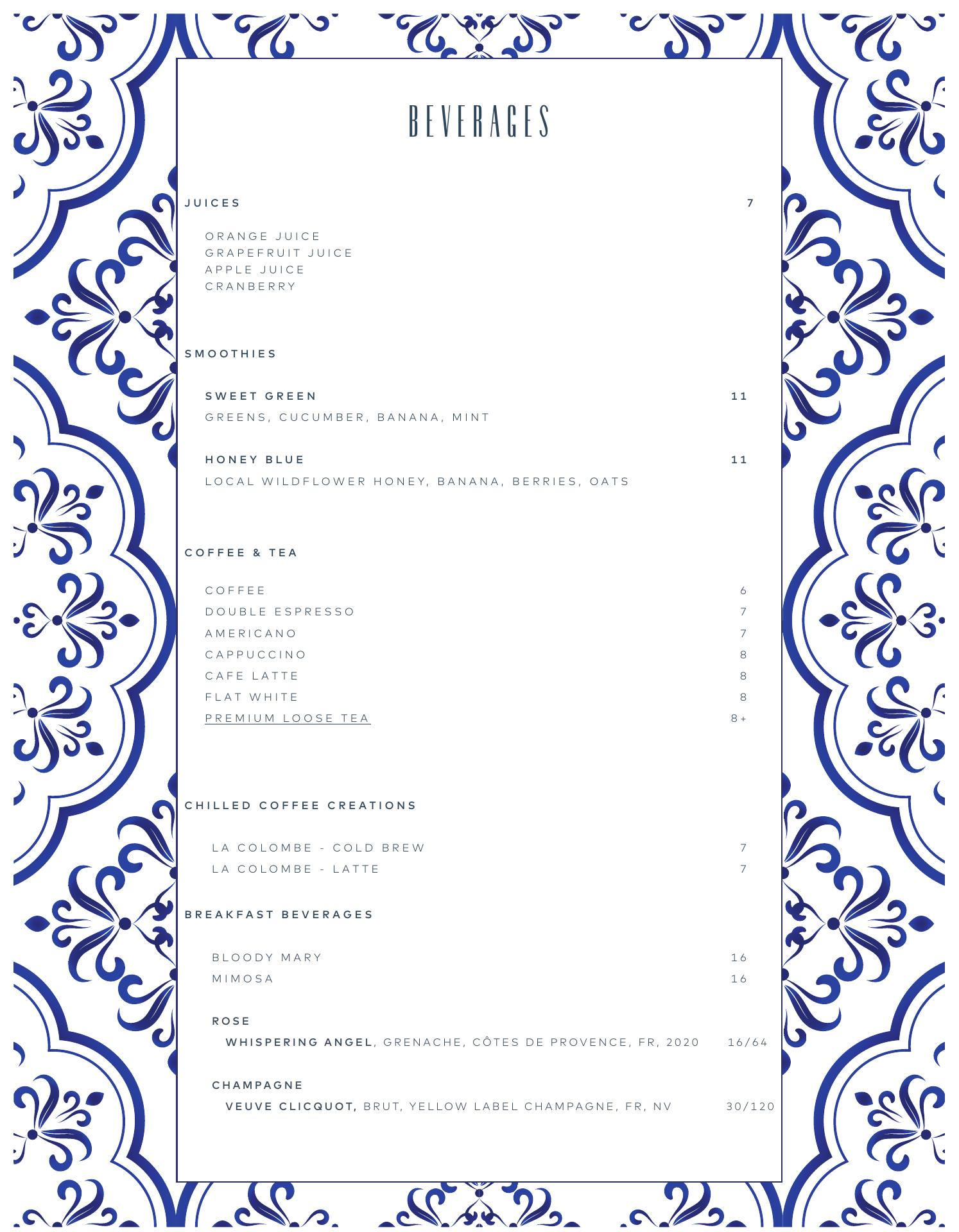 BEVERAGES

JUICES 7

ORANGE JUICE
GRAPEFRUIT JUICE
APPLE JUICE
CRANBERRY

SMOOTHIES

SWEET GREEN 11
GREENS, CUCUMBER, BANANA, MINT

HONEY BLUE 11
LOCAL WILDFLOWER HONEY, BANANA, BERRIES, OATS

COFFEE & TEA

COFFEE 6
DOUBLE ESPRESSO 7
AMERICANO 7
CAPPUCCINO 8
CAFE LATTE 8
FLAT WHITE 8
PREMIUM LOOSE TEA 8+

CHILLED COFFEE CREATIONS

LA COLOMBE - COLD BREW 7
LA COLOMBE - LATTE 7

BREAKFAST BEVERAGES

BLOODY MARY 16
MIMOSA 16

ROSE
WHISPERING ANGEL, GRENACHE, CÔTES DE PROVENCE, FR, 2020 16/64

CHAMPAGNE
VEUVE CLICQUOT, BRUT, YELLOW LABEL CHAMPAGNE, FR, NV 30/120